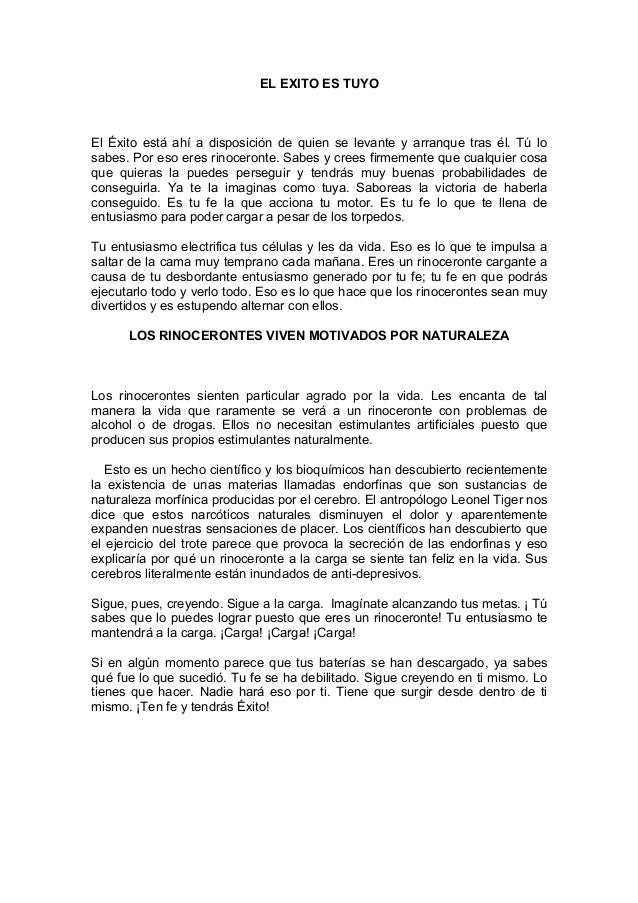 EL EXITO ES TUYO

El Éxito está ahí a disposición de quien se levante y arranque tras él. Tú lo sabes. Por eso eres rinoceronte. Sabes y crees firmemente que cualquier cosa que quieras la puedes perseguir y tendrás muy buenas probabilidades de conseguirla. Ya te la imaginas como tuya. Saboreas la victoria de haberla conseguido. Es tu fe la que acciona tu motor. Es tu fe lo que te llena de entusiasmo para poder cargar a pesar de los torpedos.

Tu entusiasmo electrifica tus células y les da vida. Eso es lo que te impulsa a saltar de la cama muy temprano cada mañana. Eres un rinoceronte cargante a causa de tu desbordante entusiasmo generado por tu fe; tu fe en que podrás ejecutarlo todo y verlo todo. Eso es lo que hace que los rinocerontes sean muy divertidos y es estupendo alternar con ellos.

LOS RINOCERONTES VIVEN MOTIVADOS POR NATURALEZA

Los rinocerontes sienten particular agrado por la vida. Les encanta de tal manera la vida que raramente se verá a un rinoceronte con problemas de alcohol o de drogas. Ellos no necesitan estimulantes artificiales puesto que producen sus propios estimulantes naturalmente.

Esto es un hecho científico y los bioquímicos han descubierto recientemente la existencia de unas materias llamadas endorfinas que son sustancias de naturaleza morfínica producidas por el cerebro. El antropólogo Leonel Tiger nos dice que estos narcóticos naturales disminuyen el dolor y aparentemente expanden nuestras sensaciones de placer. Los científicos han descubierto que el ejercicio del trote parece que provoca la secreción de las endorfinas y eso explicaría por qué un rinoceronte a la carga se siente tan feliz en la vida. Sus cerebros literalmente están inundados de anti-depresivos.

Sigue, pues, creyendo. Sigue a la carga. Imagínate alcanzando tus metas. ¡ Tú sabes que lo puedes lograr puesto que eres un rinoceronte! Tu entusiasmo te mantendrá a la carga. ¡Carga! ¡Carga! ¡Carga!

Si en algún momento parece que tus baterías se han descargado, ya sabes qué fue lo que sucedió. Tu fe se ha debilitado. Sigue creyendo en ti mismo. Lo tienes que hacer. Nadie hará eso por ti. Tiene que surgir desde dentro de ti mismo. ¡Ten fe y tendrás Éxito!